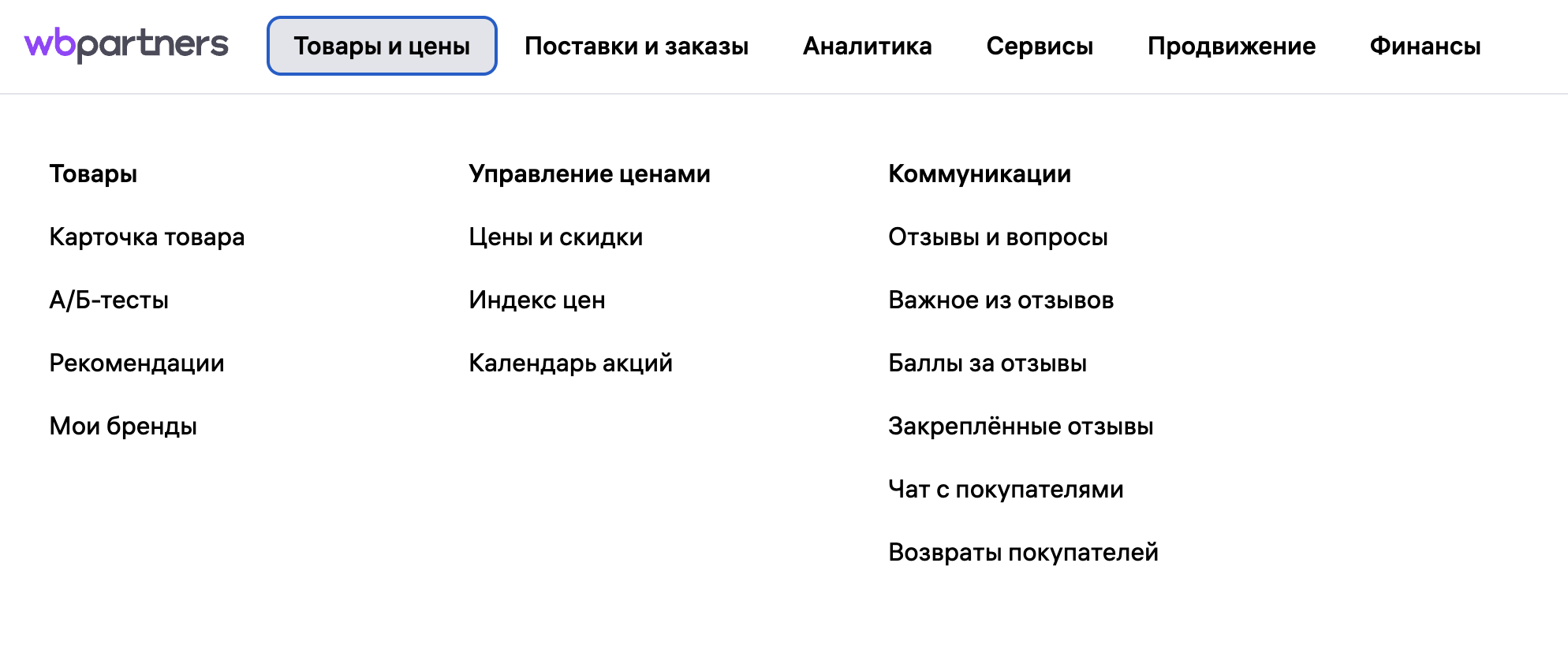 wbpartners Товары и цены Поставки и заказы Аналитика Сервисы Продвижение Финансы

Товары

Карточка товара

А/Б-тесты

Рекомендации

Мои бренды

Управление ценами

Цены и скидки

Индекс цен

Календарь акций

Коммуникации

Отзывы и вопросы

Важное из отзывов

Баллы за отзывы

Закреплённые отзывы

Чат с покупателями

Возвраты покупателей